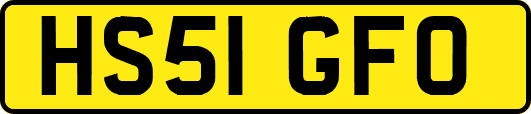 HS51 GFO